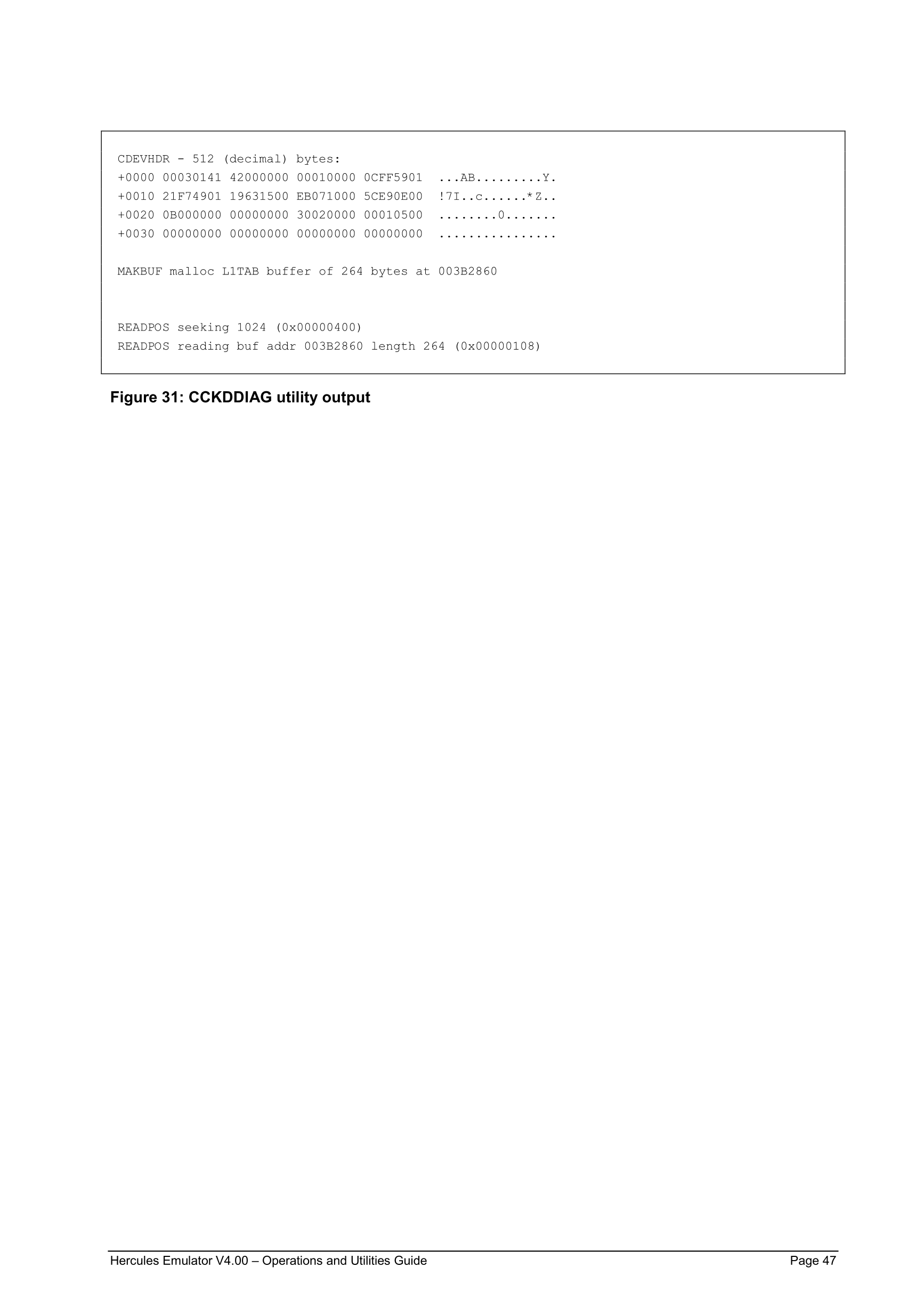 CDEVHDR - 512 (decimal) bytes:
+0000 00030141 42000000 00010000 0CFF5901  ...AB.........Y.
+0010 21F74901 19631500 EB071000 5CE90E00  !7I..c......*Z..
+0020 0B000000 00000000 30020000 00010500  ........0.......
+0030 00000000 00000000 00000000 00000000  ................

MAKBUF malloc L1TAB buffer of 264 bytes at 003B2860

READPOS seeking 1024 (0x00000400)
READPOS reading buf addr 003B2860 length 264 (0x00000108)

Figure 31: CCKDDIAG utility output

Hercules Emulator V4.00 – Operations and Utilities Guide Page 47